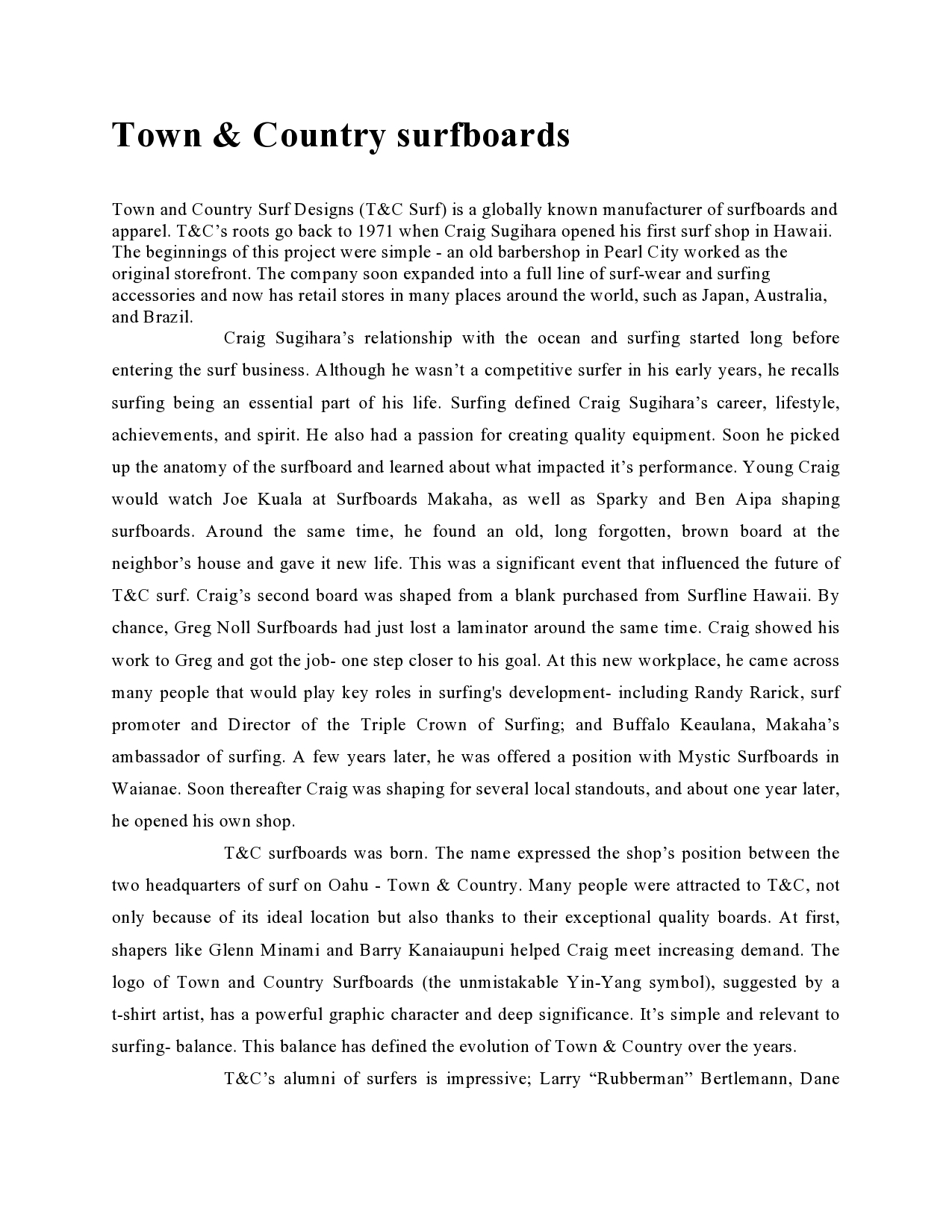 Town & Country surfboards

Town and Country Surf Designs (T&C Surf) is a globally known manufacturer of surfboards and apparel. T&C's roots go back to 1971 when Craig Sugihara opened his first surf shop in Hawaii. The beginnings of this project were simple - an old barbershop in Pearl City worked as the original storefront. The company soon expanded into a full line of surf-wear and surfing accessories and now has retail stores in many places around the world, such as Japan, Australia, and Brazil.

Craig Sugihara's relationship with the ocean and surfing started long before entering the surf business. Although he wasn't a competitive surfer in his early years, he recalls surfing being an essential part of his life. Surfing defined Craig Sugihara's career, lifestyle, achievements, and spirit. He also had a passion for creating quality equipment. Soon he picked up the anatomy of the surfboard and learned about what impacted it's performance. Young Craig would watch Joe Kuala at Surfboards Makaha, as well as Sparky and Ben Aipa shaping surfboards. Around the same time, he found an old, long forgotten, brown board at the neighbor's house and gave it new life. This was a significant event that influenced the future of T&C surf. Craig's second board was shaped from a blank purchased from Surfline Hawaii. By chance, Greg Noll Surfboards had just lost a laminator around the same time. Craig showed his work to Greg and got the job- one step closer to his goal. At this new workplace, he came across many people that would play key roles in surfing's development- including Randy Rarick, surf promoter and Director of the Triple Crown of Surfing; and Buffalo Keaulana, Makaha's ambassador of surfing. A few years later, he was offered a position with Mystic Surfboards in Waianae. Soon thereafter Craig was shaping for several local standouts, and about one year later, he opened his own shop.

T&C surfboards was born. The name expressed the shop's position between the two headquarters of surf on Oahu - Town & Country. Many people were attracted to T&C, not only because of its ideal location but also thanks to their exceptional quality boards. At first, shapers like Glenn Minami and Barry Kanaiaupuni helped Craig meet increasing demand. The logo of Town and Country Surfboards (the unmistakable Yin-Yang symbol), suggested by a t-shirt artist, has a powerful graphic character and deep significance. It's simple and relevant to surfing- balance. This balance has defined the evolution of Town & Country over the years.

T&C's alumni of surfers is impressive; Larry "Rubberman" Bertlemann, Dane